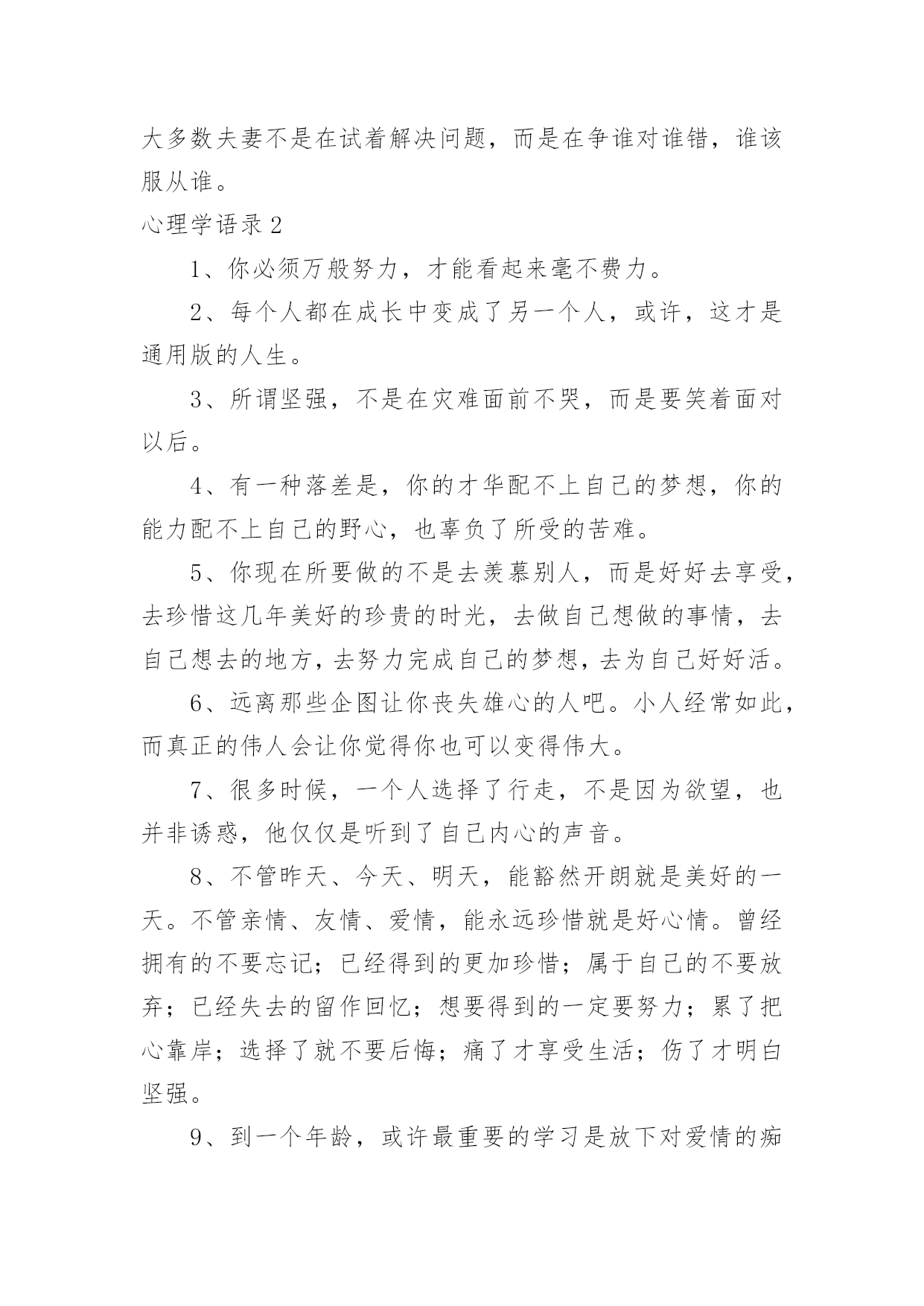 大多数夫妻不是在试着解决问题，而是在争谁对谁错，谁该服从谁。

心理学语录 2

1、你必须万般努力，才能看起来毫不费力。

2、每个人都在成长中变成了另一个人，或许，这才是通用版的人生。

3、所谓坚强，不是在灾难面前不哭，而是要笑着面对以后。

4、有一种落差是，你的才华配不上自己的梦想，你的能力配不上自己的野心，也辜负了所受的苦难。

5、你现在所要做的不是去羡慕别人，而是好好去享受，去珍惜这几年美好的珍贵的时光，去做自己想做的事情，去自己想去的地方，去努力完成自己的梦想，去为自己好好活。

6、远离那些企图让你丧失雄心的人吧。小人经常如此，而真正的伟人会让你觉得你也可以变得伟大。

7、很多时候，一个人选择了行走，不是因为欲望，也并非诱惑，他仅仅是听到了自己内心的声音。

8、不管昨天、今天、明天，能豁然开朗就是美好的一天。不管亲情、友情、爱情，能永远珍惜就是好心情。曾经拥有的不要忘记；已经得到的更加珍惜；属于自己的不要放弃；已经失去的留作回忆；想要得到的一定要努力；累了把心靠岸；选择了就不要后悔；痛了才享受生活；伤了才明白坚强。

9、到一个年龄，或许最重要的学习是放下对爱情的痴